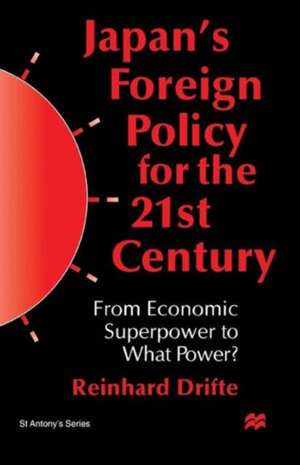 Japan's Foreign Policy for the 21st Century

From Economic Superpower to What Power?

Reinhard Drifte

St Antony's Series